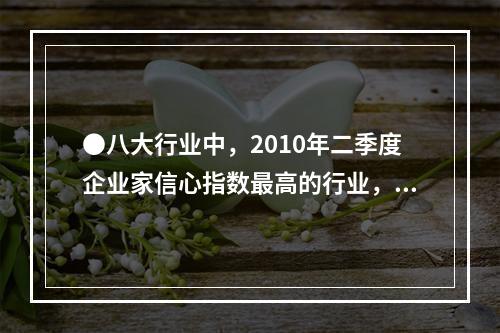 ●八大行业中，2010年二季度企业家信心指数最高的行业，...